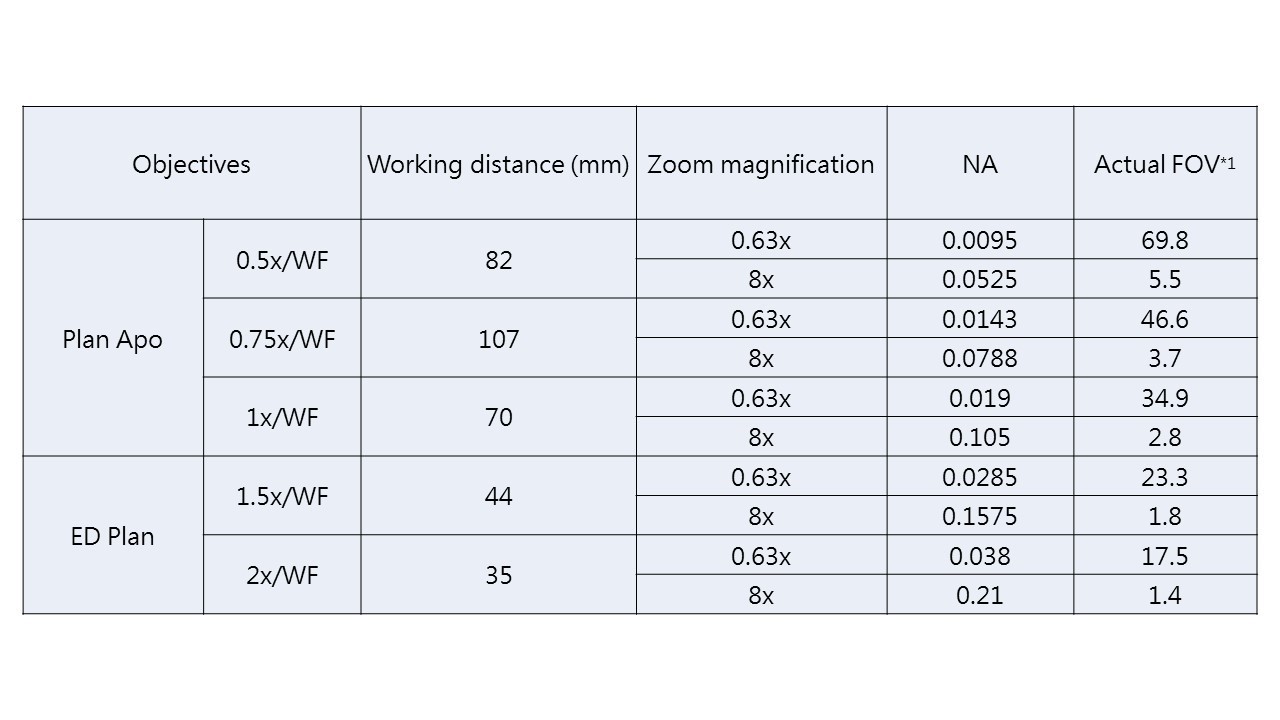 | Objectives | | Working distance (mm) | Zoom magnification | NA | Actual FOV*1 |
|---|---|---|---|---|---|
| Plan Apo | 0.5x/WF | 82 | 0.63x | 0.0095 | 69.8 |
| | | | 8x | 0.0525 | 5.5 |
| | 0.75x/WF | 107 | 0.63x | 0.0143 | 46.6 |
| | | | 8x | 0.0788 | 3.7 |
| | 1x/WF | 70 | 0.63x | 0.019 | 34.9 |
| | | | 8x | 0.105 | 2.8 |
| ED Plan | 1.5x/WF | 44 | 0.63x | 0.0285 | 23.3 |
| | | | 8x | 0.1575 | 1.8 |
| | 2x/WF | 35 | 0.63x | 0.038 | 17.5 |
| | | | 8x | 0.21 | 1.4 |